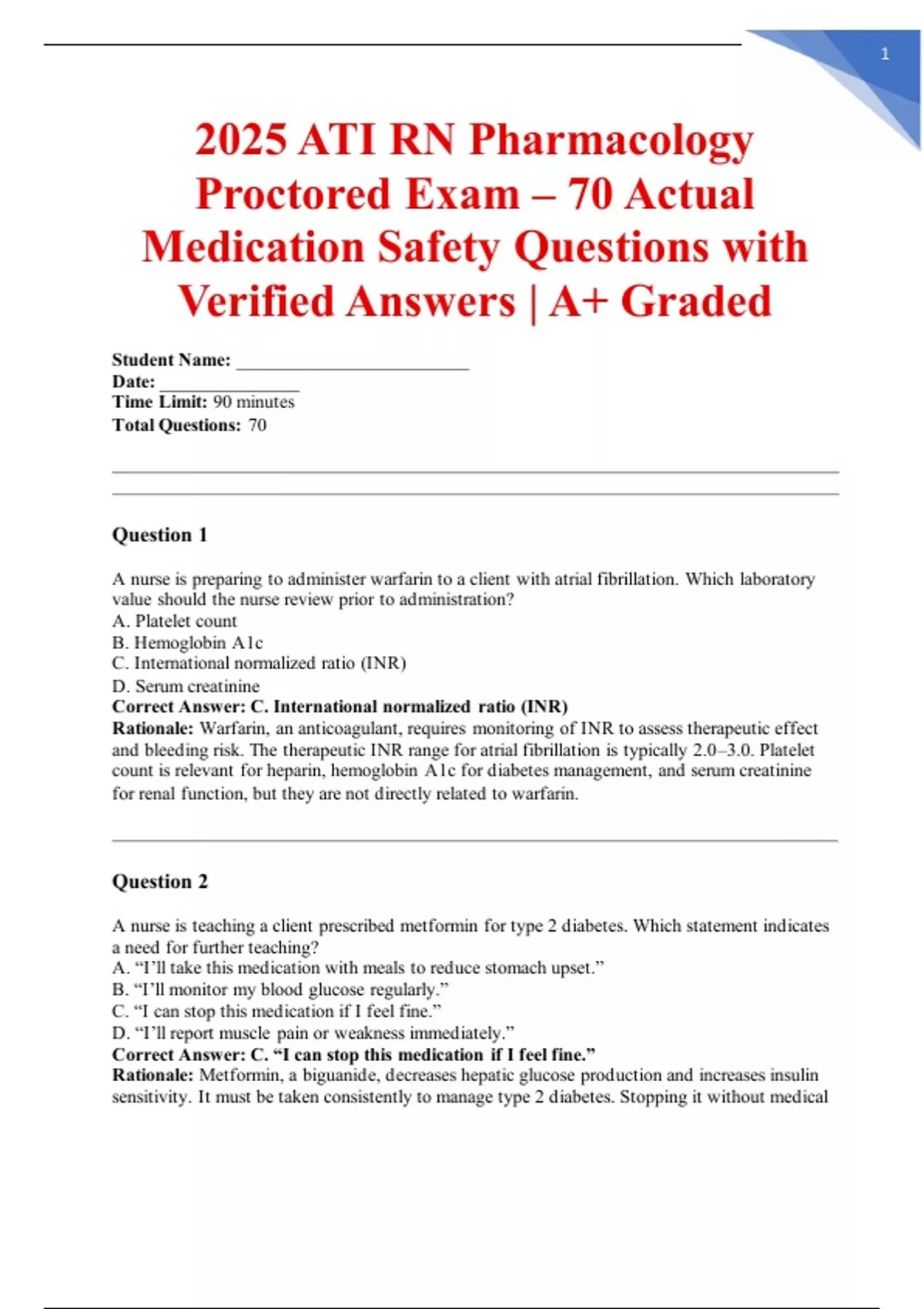 1

2025 ATI RN Pharmacology Proctored Exam – 70 Actual Medication Safety Questions with Verified Answers | A+ Graded

Student Name: ________________________
Date: ______________
Time Limit: 90 minutes
Total Questions: 70

Question 1

A nurse is preparing to administer warfarin to a client with atrial fibrillation. Which laboratory value should the nurse review prior to administration?
A. Platelet count
B. Hemoglobin A1c
C. International normalized ratio (INR)
D. Serum creatinine
Correct Answer: C. International normalized ratio (INR)
Rationale: Warfarin, an anticoagulant, requires monitoring of INR to assess therapeutic effect and bleeding risk. The therapeutic INR range for atrial fibrillation is typically 2.0–3.0. Platelet count is relevant for heparin, hemoglobin A1c for diabetes management, and serum creatinine for renal function, but they are not directly related to warfarin.

Question 2

A nurse is teaching a client prescribed metformin for type 2 diabetes. Which statement indicates a need for further teaching?
A. “I’ll take this medication with meals to reduce stomach upset.”
B. “I’ll monitor my blood glucose regularly.”
C. “I can stop this medication if I feel fine.”
D. “I’ll report muscle pain or weakness immediately.”
Correct Answer: C. “I can stop this medication if I feel fine.”
Rationale: Metformin, a biguanide, decreases hepatic glucose production and increases insulin sensitivity. It must be taken consistently to manage type 2 diabetes. Stopping it without medical